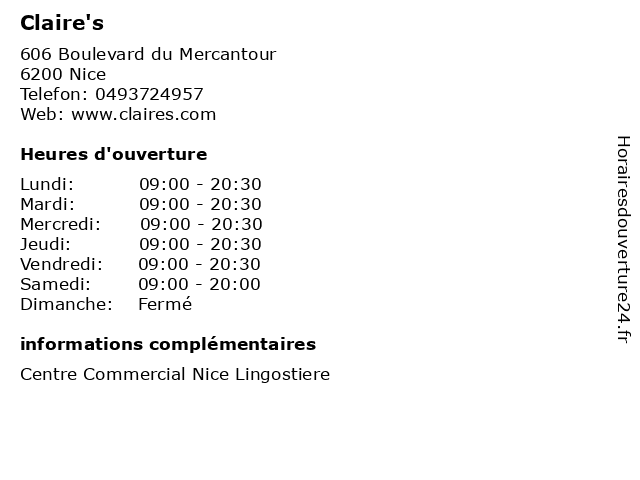 Claire's

606 Boulevard du Mercantour
6200 Nice
Telefon: 0493724957
Web: www.claires.com

Heures d'ouverture

| | |
|---|---|
| Lundi: | 09:00 - 20:30 |
| Mardi: | 09:00 - 20:30 |
| Mercredi: | 09:00 - 20:30 |
| Jeudi: | 09:00 - 20:30 |
| Vendredi: | 09:00 - 20:30 |
| Samedi: | 09:00 - 20:00 |
| Dimanche: | Fermé |

informations complémentaires

Centre Commercial Nice Lingostiere

Horairesdouverture24.fr